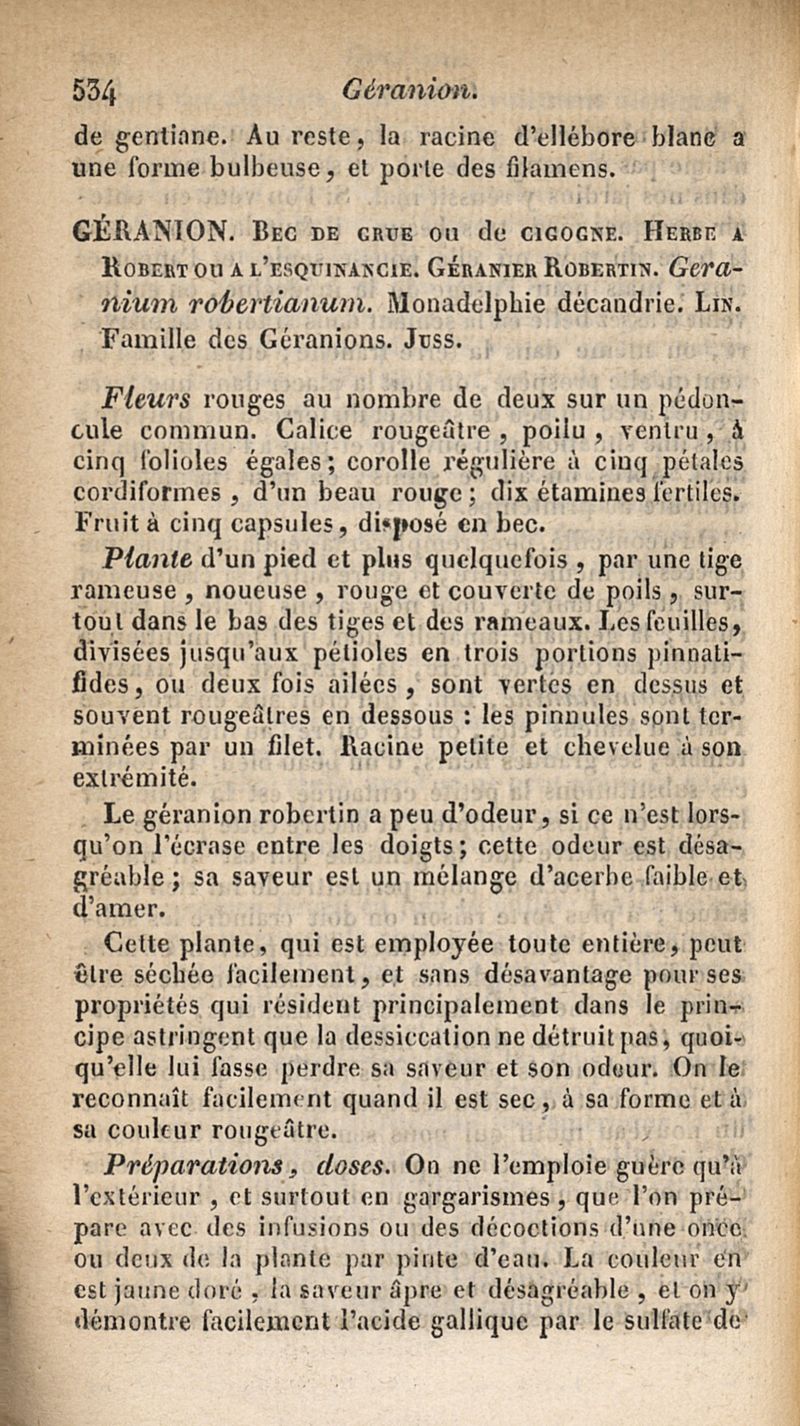 534 Géranion.

de gentiane. Au reste, la racine d'ellébore blanc a une forme bulbeuse, et porte des filamens.

GÉRANION. Bec de grue ou de cigogne. Herbe a Robert ou a l'esquinancie. Géranier Robertin. Geranium robertianum. Monadelphie décandrie. Lin. Famille des Géranions. Juss.

Fleurs rouges au nombre de deux sur un pédoncule commun. Calice rougeâtre, poilu, ventru, à cinq folioles égales; corolle régulière à cinq pétales cordiformes, d'un beau rouge; dix étamines fertiles. Fruit à cinq capsules, disposé en bec.

Plante d'un pied et plus quelquefois, par une tige rameuse, noueuse, rouge et couverte de poils, surtout dans le bas des tiges et des rameaux. Les feuilles, divisées jusqu'aux pétioles en trois portions pinnatifides, ou deux fois ailées, sont vertes en dessus et souvent rougeâtres en dessous : les pinnules sont terminées par un filet. Racine petite et chevelue à son extrémité.

Le géranion robertin a peu d'odeur, si ce n'est lorsqu'on l'écrase entre les doigts; cette odeur est désagréable; sa saveur est un mélange d'acerbe faible et d'amer.

Cette plante, qui est employée toute entière, peut être séchée facilement, et sans désavantage pour ses propriétés qui résident principalement dans le principe astringent que la dessiccation ne détruit pas, quoiqu'elle lui fasse perdre sa saveur et son odeur. On le reconnaît facilement quand il est sec, à sa forme et à sa couleur rougeâtre.

Préparations, doses. On ne l'emploie guère qu'à l'extérieur, et surtout en gargarismes, que l'on prépare avec des infusions ou des décoctions d'une once ou deux de la plante par pinte d'eau. La couleur en est jaune doré, la saveur âpre et désagréable, et on y démontre facilement l'acide gallique par le sulfate de